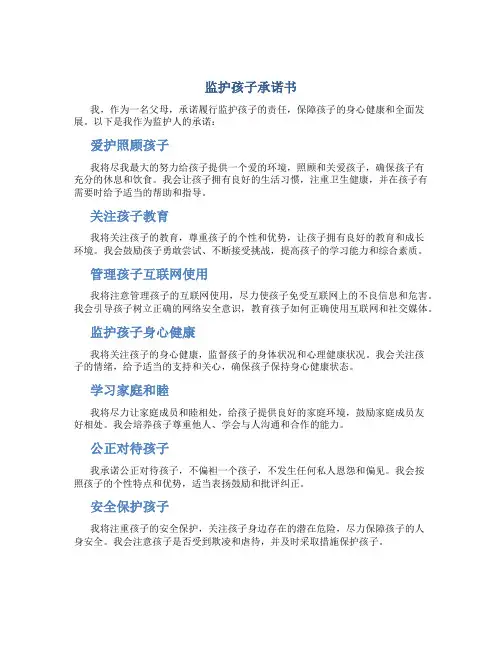 监护孩子承诺书

我，作为一名父母，承诺履行监护孩子的责任，保障孩子的身心健康和全面发展。以下是我作为监护人的承诺：

爱护照顾孩子

我将尽我最大的努力给孩子提供一个爱的环境，照顾和关爱孩子，确保孩子有充分的休息和饮食。我会让孩子拥有良好的生活习惯，注重卫生健康，并在孩子有需要时给予适当的帮助和指导。

关注孩子教育

我将关注孩子的教育，尊重孩子的个性和优势，让孩子拥有良好的教育和成长环境。我会鼓励孩子勇敢尝试、不断接受挑战，提高孩子的学习能力和综合素质。

管理孩子互联网使用

我将注意管理孩子的互联网使用，尽力使孩子免受互联网上的不良信息和危害。我会引导孩子树立正确的网络安全意识，教育孩子如何正确使用互联网和社交媒体。

监护孩子身心健康

我将关注孩子的身心健康，监督孩子的身体状况和心理健康状况。我会关注孩子的情绪，给予适当的支持和关心，确保孩子保持身心健康状态。

学习家庭和睦

我将尽力让家庭成员和睦相处，给孩子提供良好的家庭环境，鼓励家庭成员友好相处。我会培养孩子尊重他人、学会与人沟通和合作的能力。

公正对待孩子

我承诺公正对待孩子，不偏袒一个孩子，不发生任何私人恩怨和偏见。我会按照孩子的个性特点和优势，适当表扬鼓励和批评纠正。

安全保护孩子

我将注重孩子的安全保护，关注孩子身边存在的潜在危险，尽力保障孩子的人身安全。我会注意孩子是否受到欺凌和虐待，并及时采取措施保护孩子。